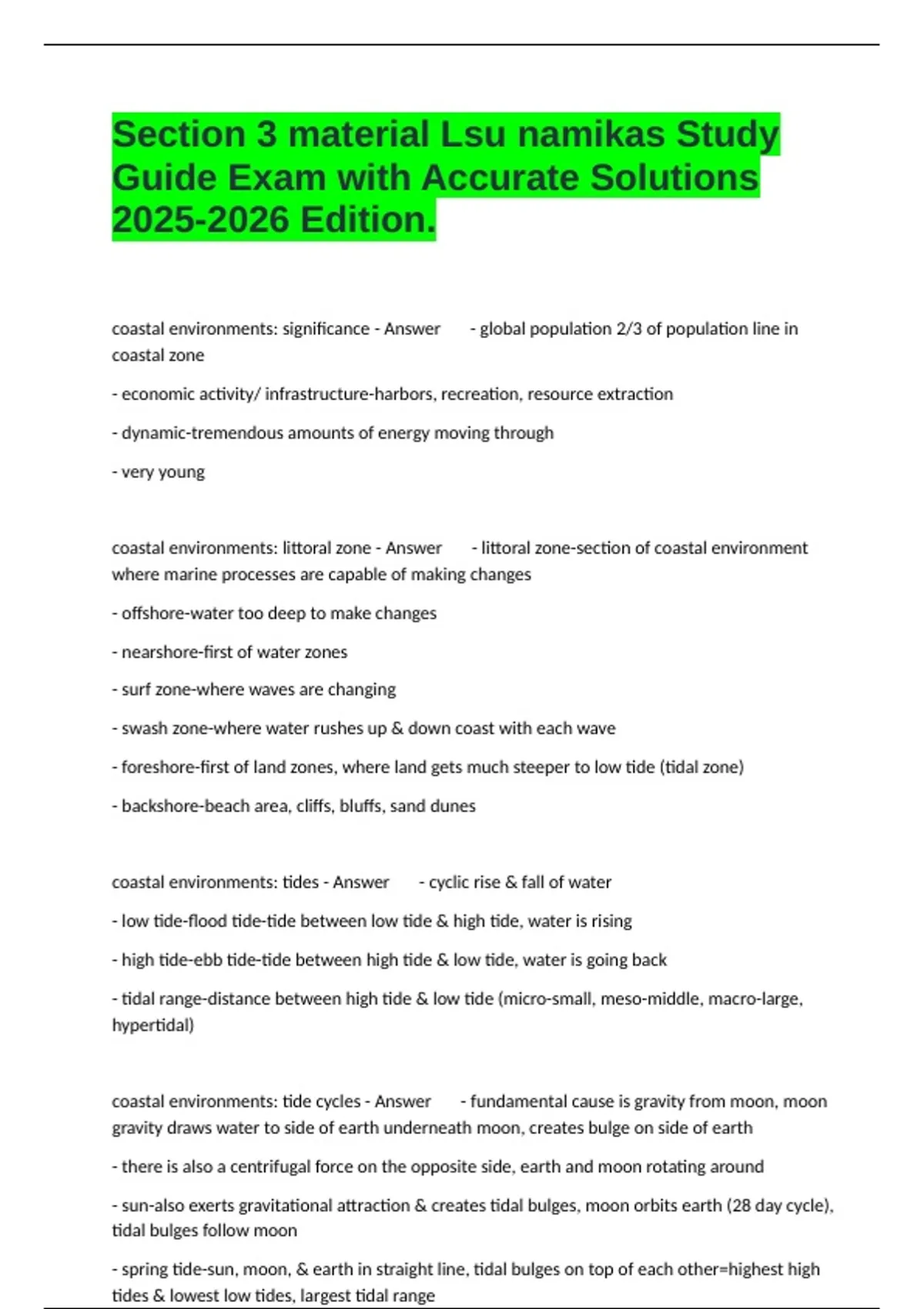 Section 3 material Lsu namikas Study Guide Exam with Accurate Solutions 2025-2026 Edition.

coastal environments: significance - Answer - global population 2/3 of population line in coastal zone

- economic activity/ infrastructure-harbors, recreation, resource extraction

- dynamic-tremendous amounts of energy moving through

- very young

coastal environments: littoral zone - Answer - littoral zone-section of coastal environment where marine processes are capable of making changes

- offshore-water too deep to make changes

- nearshore-first of water zones

- surf zone-where waves are changing

- swash zone-where water rushes up & down coast with each wave

- foreshore-first of land zones, where land gets much steeper to low tide (tidal zone)

- backshore-beach area, cliffs, bluffs, sand dunes

coastal environments: tides - Answer - cyclic rise & fall of water

- low tide-flood tide-tide between low tide & high tide, water is rising

- high tide-ebb tide-tide between high tide & low tide, water is going back

- tidal range-distance between high tide & low tide (micro-small, meso-middle, macro-large, hypertidal)

coastal environments: tide cycles - Answer - fundamental cause is gravity from moon, moon gravity draws water to side of earth underneath moon, creates bulge on side of earth

- there is also a centrifugal force on the opposite side, earth and moon rotating around

- sun-also exerts gravitational attraction & creates tidal bulges, moon orbits earth (28 day cycle), tidal bulges follow moon

- spring tide-sun, moon, & earth in straight line, tidal bulges on top of each other=highest high tides & lowest low tides, largest tidal range